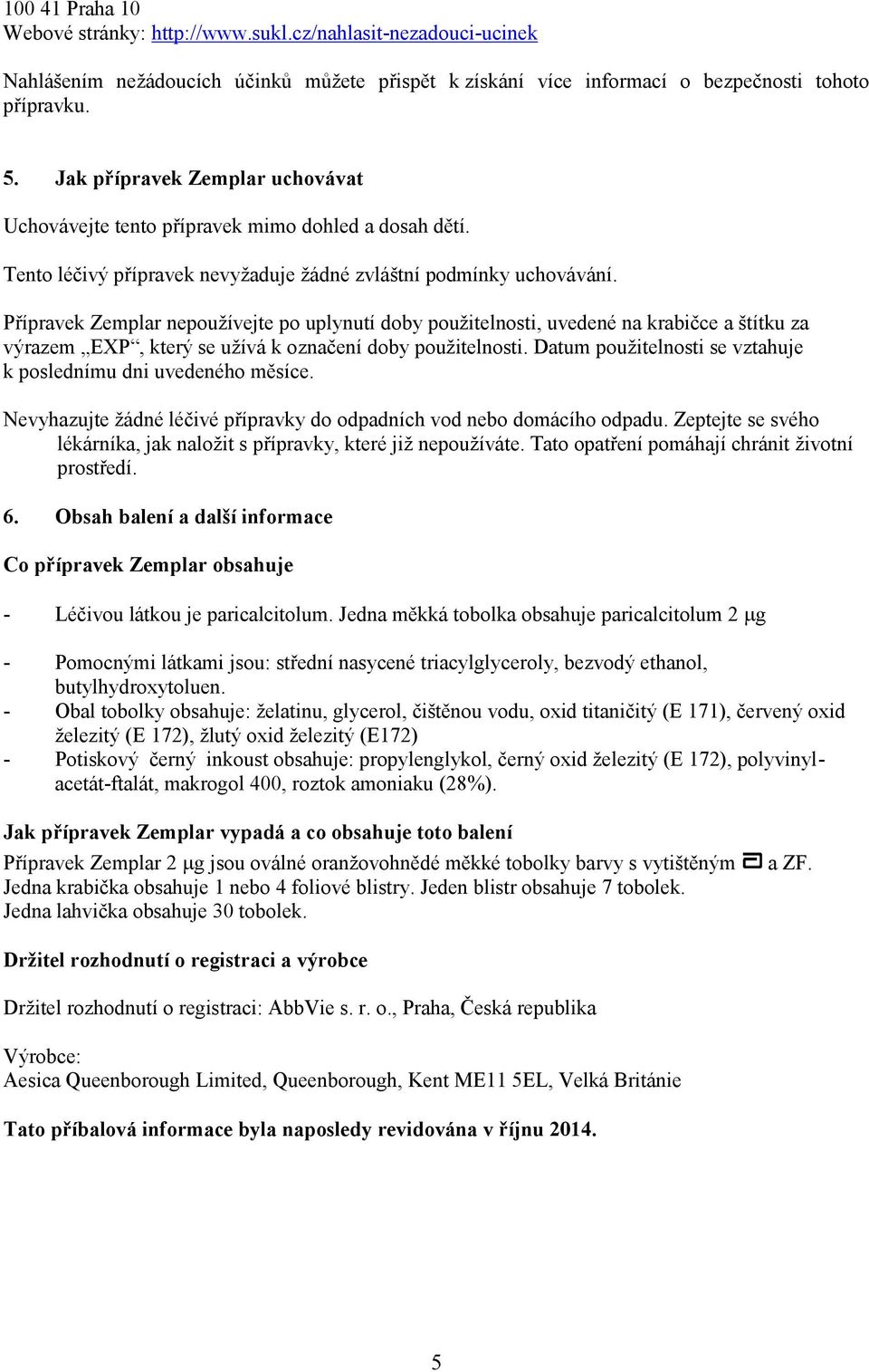 100 41 Praha 10
Webové stránky: http://www.sukl.cz/nahlasit-nezadouci-ucinek

Nahlášením nežádoucích účinků můžete přispět k získání více informací o bezpečnosti tohoto přípravku.

5. Jak přípravek Zemplar uchovávat

Uchovávejte tento přípravek mimo dohled a dosah dětí.

Tento léčivý přípravek nevyžaduje žádné zvláštní podmínky uchovávání.

Přípravek Zemplar nepoužívejte po uplynutí doby použitelnosti, uvedené na krabičce a štítku za výrazem „EXP“, který se užívá k označení doby použitelnosti. Datum použitelnosti se vztahuje k poslednímu dni uvedeného měsíce.

Nevyhazujte žádné léčivé přípravky do odpadních vod nebo domácího odpadu. Zeptejte se svého lékárníka, jak naložit s přípravky, které již nepoužíváte. Tato opatření pomáhají chránit životní prostředí.

6. Obsah balení a další informace

Co přípravek Zemplar obsahuje

- Léčivou látkou je paricalcitolum. Jedna měkká tobolka obsahuje paricalcitolum 2 μg

- Pomocnými látkami jsou: střední nasycené triacylglyceroly, bezvodý ethanol, butylhydroxytoluen.
- Obal tobolky obsahuje: želatinu, glycerol, čištěnou vodu, oxid titaničitý (E 171), červený oxid železitý (E 172), žlutý oxid železitý (E172)
- Potiskový černý inkoust obsahuje: propylenglykol, černý oxid železitý (E 172), polyvinylacetát-ftalát, makrogol 400, roztok amoniaku (28%).

Jak přípravek Zemplar vypadá a co obsahuje toto balení
Přípravek Zemplar 2 μg jsou oválné oranžovohnědé měkké tobolky barvy s vytištěným a ZF.
Jedna krabička obsahuje 1 nebo 4 foliové blistry. Jeden blistr obsahuje 7 tobolek.
Jedna lahvička obsahuje 30 tobolek.

Držitel rozhodnutí o registraci a výrobce

Držitel rozhodnutí o registraci: AbbVie s. r. o., Praha, Česká republika

Výrobce:
Aesica Queenborough Limited, Queenborough, Kent ME11 5EL, Velká Británie

Tato příbalová informace byla naposledy revidována v říjnu 2014.

5